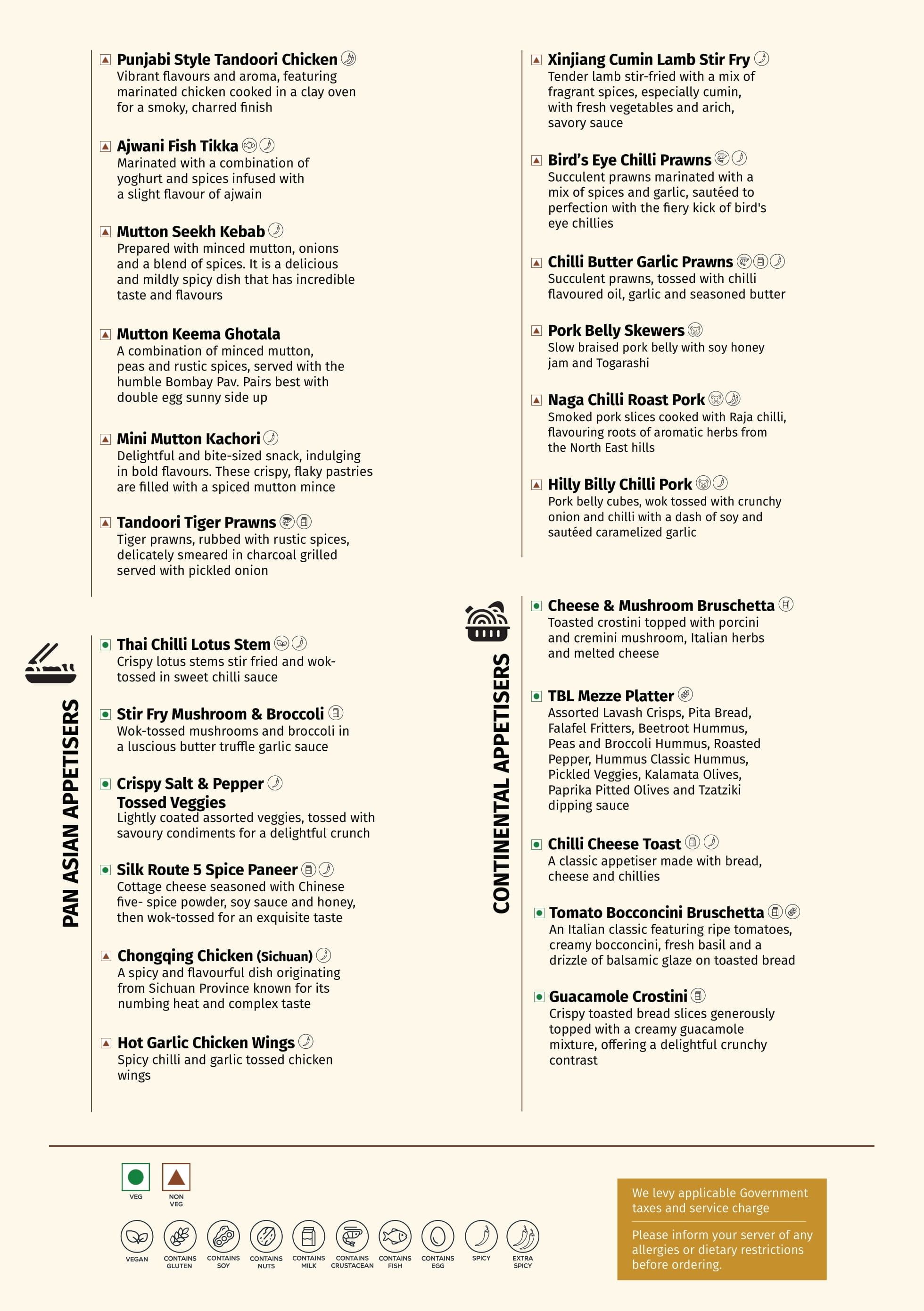 Punjabi Style Tandoori Chicken
Vibrant flavours and aroma, featuring marinated chicken cooked in a clay oven for a smoky, charred finish

Ajwani Fish Tikka
Marinated with a combination of yoghurt and spices infused with a slight flavour of ajwain

Mutton Seekh Kebab
Prepared with minced mutton, onions and a blend of spices. It is a delicious and mildly spicy dish that has incredible taste and flavours

Mutton Keema Ghotala
A combination of minced mutton, peas and rustic spices, served with the humble Bombay Pav. Pairs best with double egg sunny side up

Mini Mutton Kachori
Delightful and bite-sized snack, indulging in bold flavours. These crispy, flaky pastries are filled with a spiced mutton mince

Tandoori Tiger Prawns
Tiger prawns, rubbed with rustic spices, delicately smeared in charcoal grilled served with pickled onion

PAN ASIAN APPETISERS

Thai Chilli Lotus Stem
Crispy lotus stems stir fried and wok-tossed in sweet chilli sauce

Stir Fry Mushroom & Broccoli
Wok-tossed mushrooms and broccoli in a luscious butter truffle garlic sauce

Crispy Salt & Pepper Tossed Veggies
Lightly coated assorted veggies, tossed with savoury condiments for a delightful crunch

Silk Route 5 Spice Paneer
Cottage cheese seasoned with Chinese five- spice powder, soy sauce and honey, then wok-tossed for an exquisite taste

Chongqing Chicken (Sichuan)
A spicy and flavourful dish originating from Sichuan Province known for its numbing heat and complex taste

Hot Garlic Chicken Wings
Spicy chilli and garlic tossed chicken wings

Xinjiang Cumin Lamb Stir Fry
Tender lamb stir-fried with a mix of fragrant spices, especially cumin, with fresh vegetables and arich, savory sauce

Bird's Eye Chilli Prawns
Succulent prawns marinated with a mix of spices and garlic, sautéed to perfection with the fiery kick of bird's eye chillies

Chilli Butter Garlic Prawns
Succulent prawns, tossed with chilli flavoured oil, garlic and seasoned butter

Pork Belly Skewers
Slow braised pork belly with soy honey jam and Togarashi

Naga Chilli Roast Pork
Smoked pork slices cooked with Raja chilli, flavouring roots of aromatic herbs from the North East hills

Hilly Billy Chilli Pork
Pork belly cubes, wok tossed with crunchy onion and chilli with a dash of soy and sautéed caramelized garlic

CONTINENTAL APPETISERS

Cheese & Mushroom Bruschetta
Toasted crostini topped with porcini and cremini mushroom, Italian herbs and melted cheese

TBL Mezze Platter
Assorted Lavash Crisps, Pita Bread, Falafel Fritters, Beetroot Hummus, Peas and Broccoli Hummus, Roasted Pepper, Hummus Classic Hummus, Pickled Veggies, Kalamata Olives, Paprika Pitted Olives and Tzatziki dipping sauce

Chilli Cheese Toast
A classic appetiser made with bread, cheese and chillies

Tomato Bocconcini Bruschetta
An Italian classic featuring ripe tomatoes, creamy bocconcini, fresh basil and a drizzle of balsamic glaze on toasted bread

Guacamole Crostini
Crispy toasted bread slices generously topped with a creamy guacamole mixture, offering a delightful crunchy contrast

VEG NON VEG

VEGAN CONTAINS GLUTEN CONTAINS SOY CONTAINS NUTS CONTAINS MILK CONTAINS CRUSTACEAN CONTAINS FISH CONTAINS EGG SPICY EXTRA SPICY

We levy applicable Government taxes and service charge

Please inform your server of any allergies or dietary restrictions before ordering.